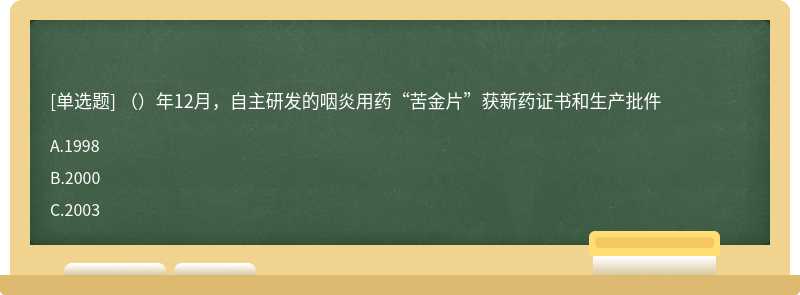 [单选题] （）年12月，自主研发的咽炎用药“苦金片”获新药证书和生产批件

A.1998

B.2000

C.2003